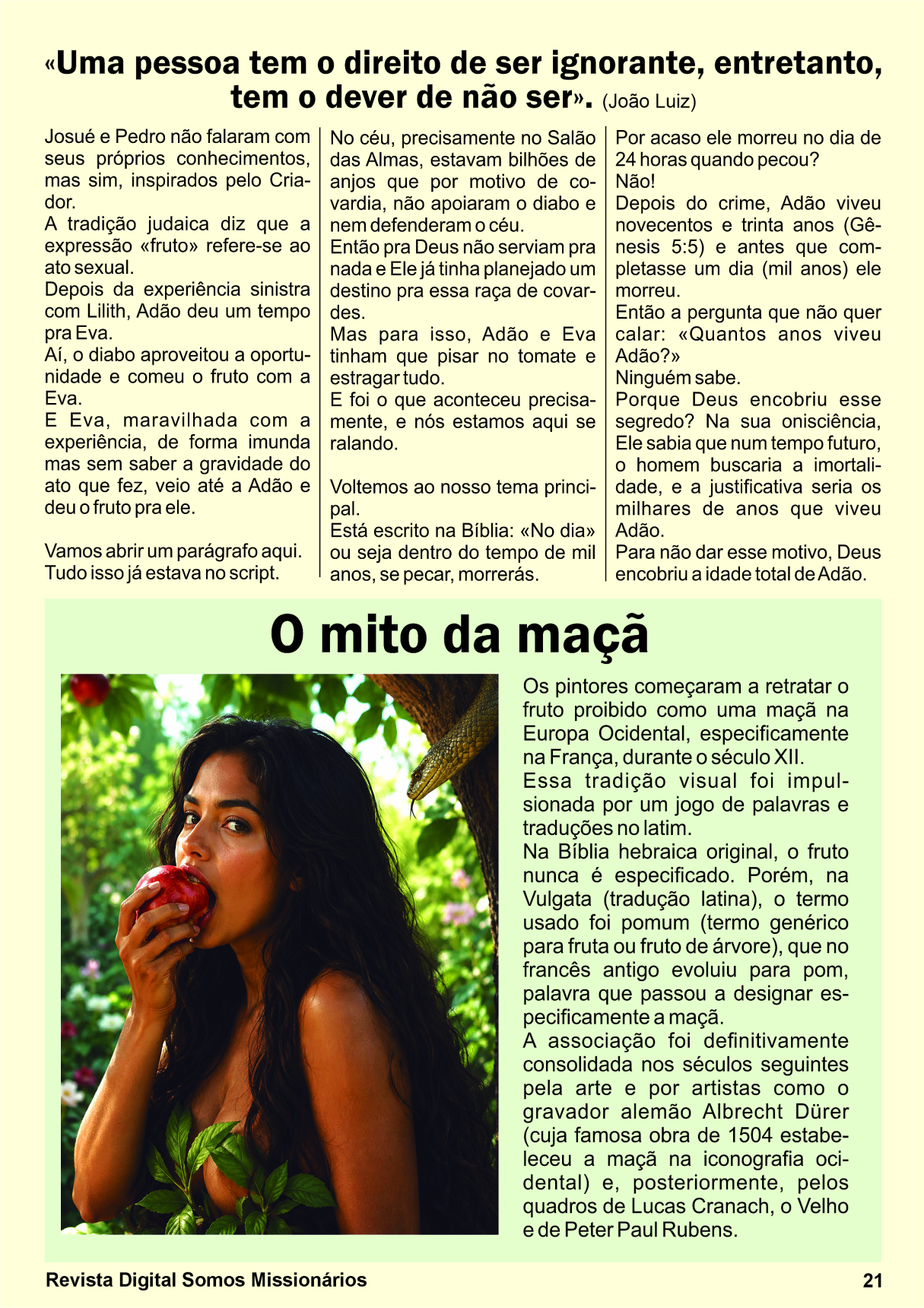 «Uma pessoa tem o direito de ser ignorante, entretanto, tem o dever de não ser». (João Luiz)

Josué e Pedro não falaram com seus próprios conhecimentos, mas sim, inspirados pelo Criador.
A tradição judaica diz que a expressão «fruto» refere-se ao ato sexual.
Depois da experiência sinistra com Lilith, Adão deu um tempo pra Eva.
Aí, o diabo aproveitou a oportunidade e comeu o fruto com a Eva.
E Eva, maravilhada com a experiência, de forma imunda mas sem saber a gravidade do ato que fez, veio até a Adão e deu o fruto pra ele.

Vamos abrir um parágrafo aqui. Tudo isso já estava no script.

No céu, precisamente no Salão das Almas, estavam bilhões de anjos que por motivo de covardia, não apoiaram o diabo e nem defenderam o céu.
Então pra Deus não serviam pra nada e Ele já tinha planejado um destino pra essa raça de covardes.
Mas para isso, Adão e Eva tinham que pisar no tomate e estragar tudo.
E foi o que aconteceu precisamente, e nós estamos aqui se ralando.

Voltemos ao nosso tema principal.
Está escrito na Bíblia: «No dia» ou seja dentro do tempo de mil anos, se pecar, morrerás.

Por acaso ele morreu no dia de 24 horas quando pecou?
Não!
Depois do crime, Adão viveu novecentos e trinta anos (Gênesis 5:5) e antes que completasse um dia (mil anos) ele morreu.
Então a pergunta que não quer calar: «Quantos anos viveu Adão?»
Ninguém sabe.
Porque Deus encobriu esse segredo? Na sua onisciência, Ele sabia que num tempo futuro, o homem buscaria a imortalidade, e a justificativa seria os milhares de anos que viveu Adão.
Para não dar esse motivo, Deus encobriu a idade total de Adão.

O mito da maçã

Os pintores começaram a retratar o fruto proibido como uma maçã na Europa Ocidental, especificamente na França, durante o século XII.
Essa tradição visual foi impulsionada por um jogo de palavras e traduções no latim.
Na Bíblia hebraica original, o fruto nunca é especificado. Porém, na Vulgata (tradução latina), o termo usado foi pomum (termo genérico para fruta ou fruto de árvore), que no francês antigo evoluiu para pom, palavra que passou a designar especificamente a maçã.
A associação foi definitivamente consolidada nos séculos seguintes pela arte e por artistas como o gravador alemão Albrecht Dürer (cuja famosa obra de 1504 estabeleceu a maçã na iconografia ocidental) e, posteriormente, pelos quadros de Lucas Cranach, o Velho e de Peter Paul Rubens.

Revista Digital Somos Missionários
21